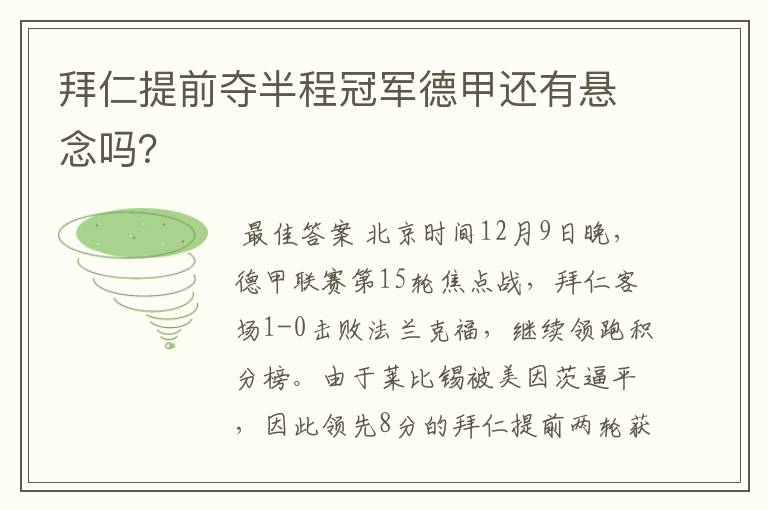 拜仁提前夺半程冠军德甲还有悬念吗?

最佳答案 北京时间12月9日晚，德甲联赛第15轮焦点战，拜仁客场1-0击败法兰克福，继续领跑积分榜。由于莱比锡被美因茨逼平，因此领先8分的拜仁提前两轮获